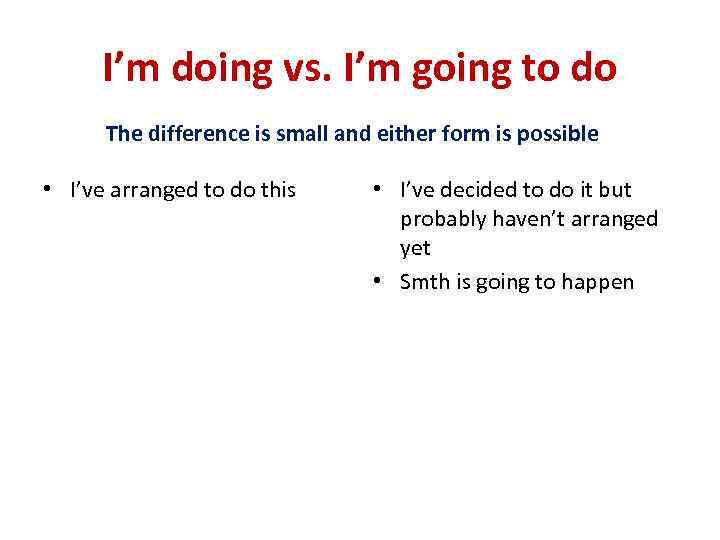 I’m doing vs. I’m going to do

The difference is small and either form is possible

• I’ve arranged to do this

• I’ve decided to do it but probably haven’t arranged yet
• Smth is going to happen